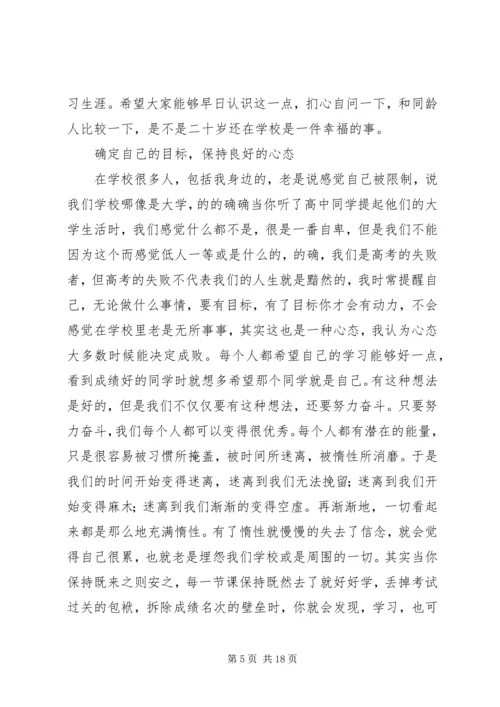 习生涯。希望大家能够早日认识这一点，扪心自问一下，和同龄人比较一下，是不是二十岁还在学校是一件幸福的事。

确定自己的目标，保持良好的心态

在学校很多人，包括我身边的，老是说感觉自己被限制，说我们学校哪像是大学，的的确确当你听了高中同学提起他们的大学生活时，我们感觉什么都不是，很是一番自卑，但是我们不能因为这个而感觉低人一等或是什么的，的确，我们是高考的失败者，但高考的失败不代表我们的人生就是黯然的，我时常提醒自己，无论做什么事情，要有目标，有了目标你才会有动力，不会感觉在学校里老是无所事事，其实这也是一种心态，我认为心态大多数时候能决定成败。每个人都希望自己的学习能够好一点，看到成绩好的同学时就想多希望那个同学就是自己。有这种想法是好的，但是我们不仅仅要有这种想法，还要努力奋斗。只要努力奋斗，我们每个人都可以变得很优秀。每个人都有潜在的能量，只是很容易被习惯所掩盖，被时间所迷离，被惰性所消磨。于是我们的时间开始变得迷离，迷离到我们无法挽留；迷离到我们开始变得麻木；迷离到我们渐渐的变得空虚。再渐渐地，一切看起来都是那么地充满惰性。有了惰性就慢慢的失去了信念，就会觉得自己很累，也就老是埋怨我们学校或是周围的一切。其实当你保持既来之则安之，每一节课保持既然去了就好好学，丢掉考试过关的包袱，拆除成绩名次的壁垒时，你就会发现，学习，也可

第 5 页 共 18 页